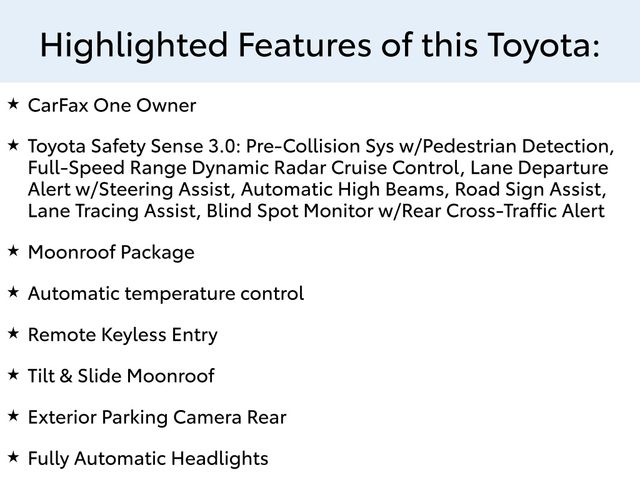 Highlighted Features of this Toyota:

★ CarFax One Owner

★ Toyota Safety Sense 3.0: Pre-Collision Sys w/Pedestrian Detection, Full-Speed Range Dynamic Radar Cruise Control, Lane Departure Alert w/Steering Assist, Automatic High Beams, Road Sign Assist, Lane Tracing Assist, Blind Spot Monitor w/Rear Cross-Traffic Alert

★ Moonroof Package

★ Automatic temperature control

★ Remote Keyless Entry

★ Tilt & Slide Moonroof

★ Exterior Parking Camera Rear

★ Fully Automatic Headlights